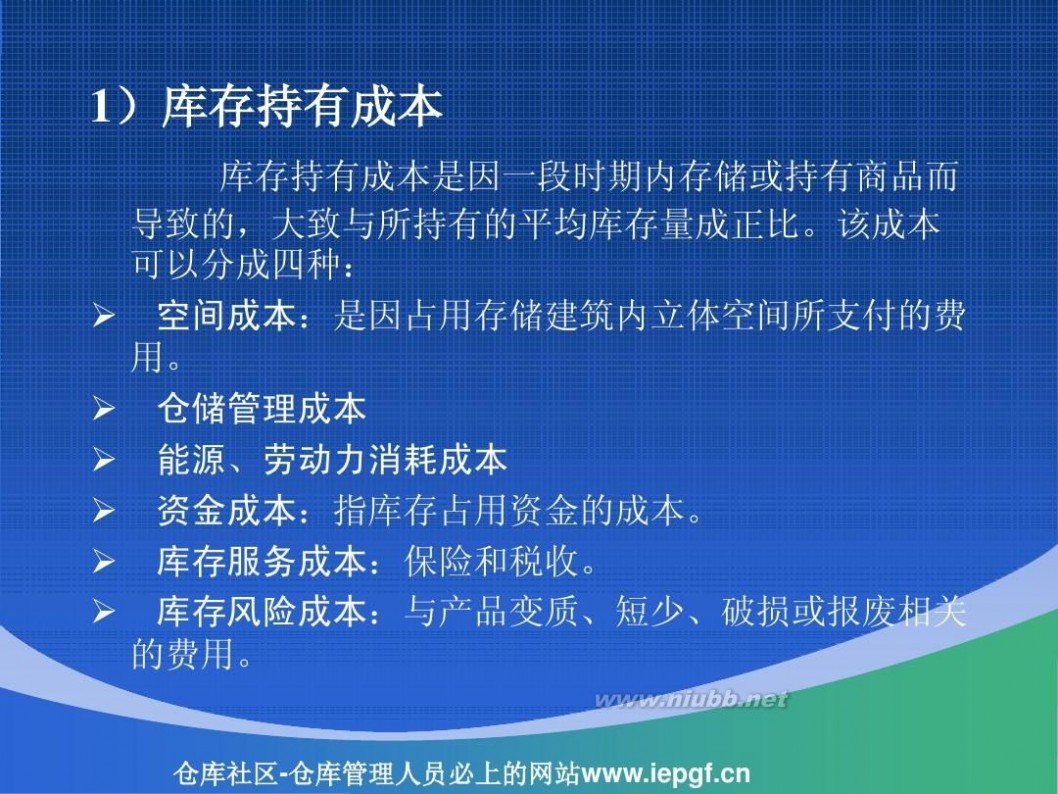 1）库存持有成本

库存持有成本是因一段时期内存储或持有商品而导致的，大致与所持有的平均库存量成正比。该成本可以分成四种：

➢ 空间成本：是因占用存储建筑内立体空间所支付的费用。
➢ 仓储管理成本
➢ 能源、劳动力消耗成本
➢ 资金成本：指库存占用资金的成本。
➢ 库存服务成本：保险和税收。
➢ 库存风险成本：与产品变质、短少、破损或报废相关的费用。

www.niubb.net

仓库社区-仓库管理人员必上的网站www.iepgf.cn